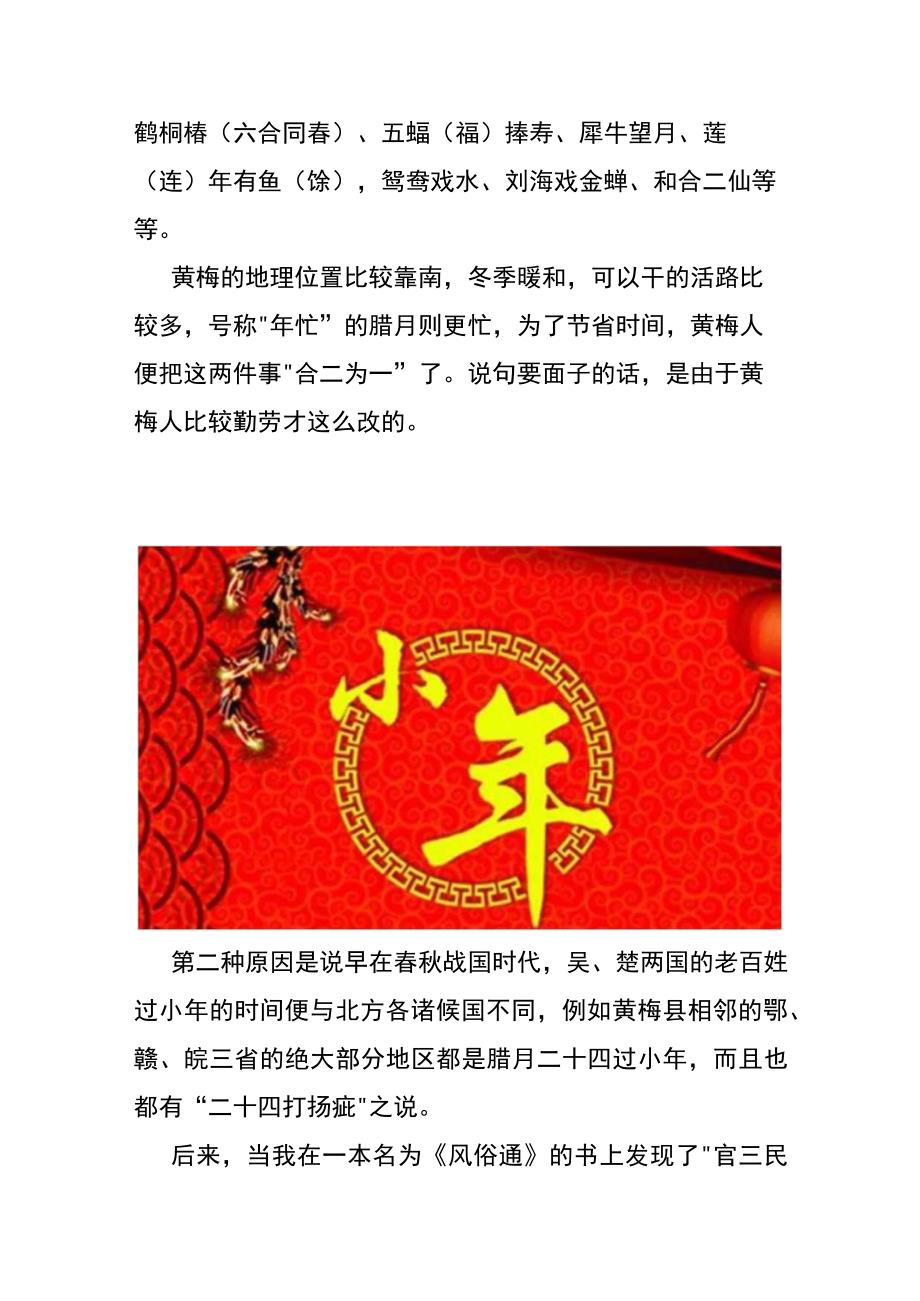 鹤桐椿（六合同春）、五蝠（福）捧寿、犀牛望月、莲（连）年有鱼（馀），鸳鸯戏水、刘海戏金蝉、和合二仙等等。

黄梅的地理位置比较靠南，冬季暖和，可以干的活路比较多，号称"年忙”的腊月则更忙，为了节省时间，黄梅人便把这两件事"合二为一”了。说句要面子的话，是由于黄梅人比较勤劳才这么改的。

小年

第二种原因是说早在春秋战国时代，吴、楚两国的老百姓过小年的时间便与北方各诸候国不同，例如黄梅县相邻的鄂、赣、皖三省的绝大部分地区都是腊月二十四过小年，而且也都有“二十四打扬疵"之说。

后来，当我在一本名为《风俗通》的书上发现了"官三民